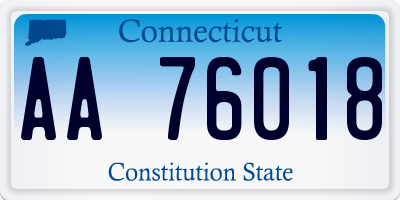 Connecticut

AA 76018

Constitution State